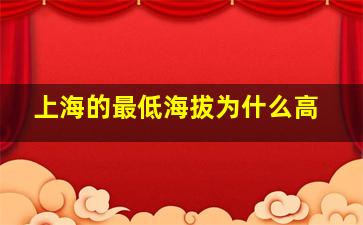 上海的最低海拔为什么高